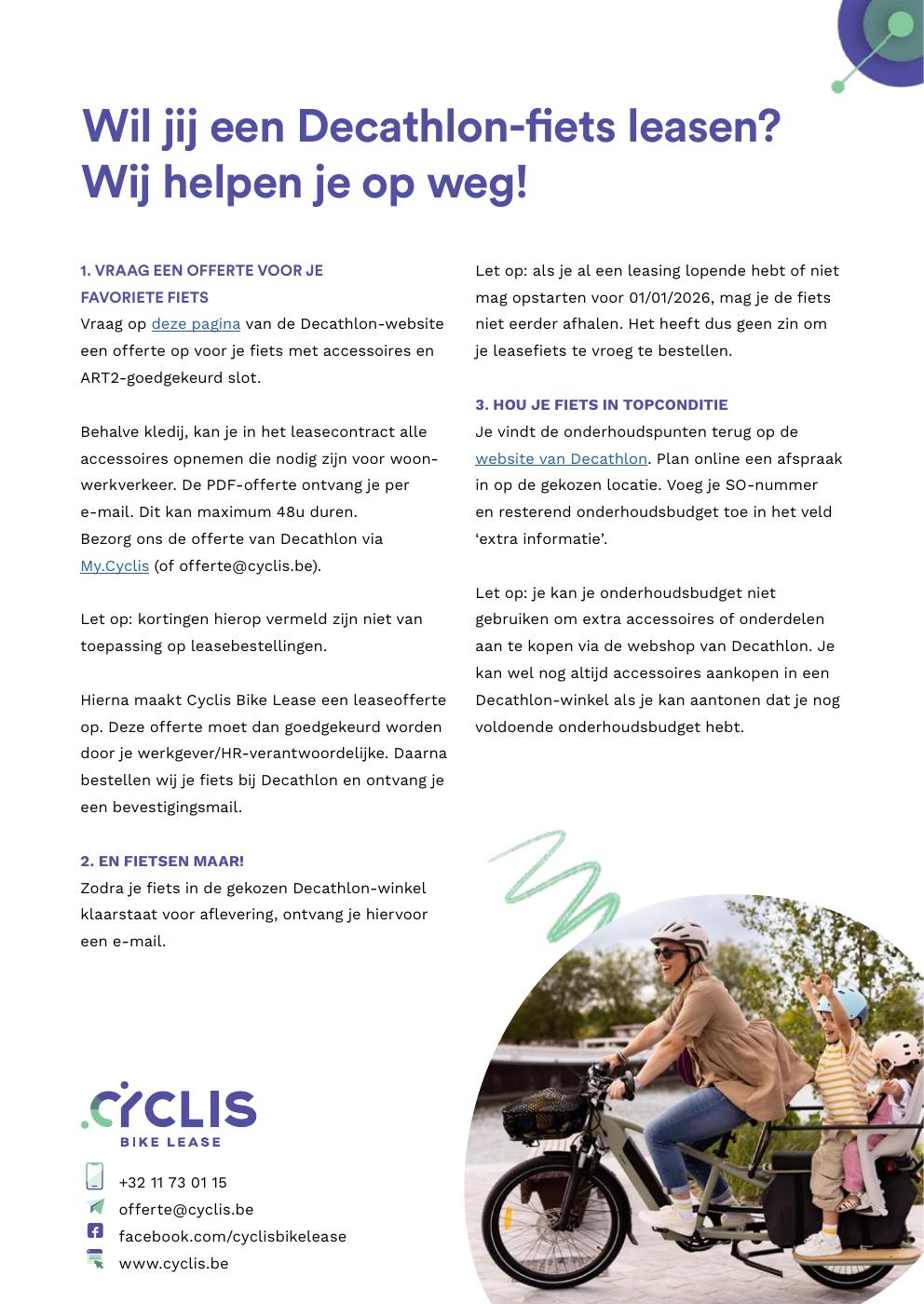 Wil jij een Decathlon-fiets leasen?
Wij helpen je op weg!

1. VRAAG EEN OFFERTE VOOR JE FAVORIETE FIETS
Vraag op deze pagina van de Decathlon-website een offerte op voor je fiets met accessoires en ART2-goedgekeurd slot.

Behalve kledij, kan je in het leasecontract alle accessoires opnemen die nodig zijn voor woon-werkverkeer. De PDF-offerte ontvang je per e-mail. Dit kan maximum 48u duren.
Bezorg ons de offerte van Decathlon via My.Cyclis (of offerte@cyclis.be).

Let op: kortingen hierop vermeld zijn niet van toepassing op leasebestellingen.

Hierna maakt Cyclis Bike Lease een leaseofferte op. Deze offerte moet dan goedgekeurd worden door je werkgever/HR-verantwoordelijke. Daarna bestellen wij je fiets bij Decathlon en ontvang je een bevestigingsmail.

2. EN FIETSEN MAAR!
Zodra je fiets in de gekozen Decathlon-winkel klaarstaat voor aflevering, ontvang je hiervoor een e-mail.

Let op: als je al een leasing lopende hebt of niet mag opstarten voor 01/01/2026, mag je de fiets niet eerder afhalen. Het heeft dus geen zin om je leasefiets te vroeg te bestellen.

3. HOU JE FIETS IN TOPCONDITIE
Je vindt de onderhoudspunten terug op de website van Decathlon. Plan online een afspraak in op de gekozen locatie. Voeg je SO-nummer en resterend onderhoudsbudget toe in het veld ‘extra informatie’.

Let op: je kan je onderhoudsbudget niet gebruiken om extra accessoires of onderdelen aan te kopen via de webshop van Decathlon. Je kan wel nog altijd accessoires aankopen in een Decathlon-winkel als je kan aantonen dat je nog voldoende onderhoudsbudget hebt.

CYCLIS
BIKE LEASE

+32 11 73 01 15
offerte@cyclis.be
facebook.com/cyclisbikelease
www.cyclis.be